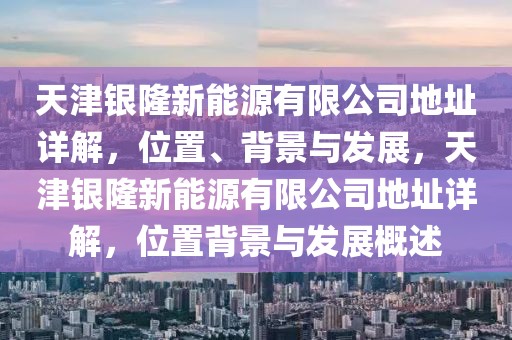 天津银隆新能源有限公司地址详解，位置、背景与发展，天津银隆新能源有限公司地址详解，位置背景与发展概述